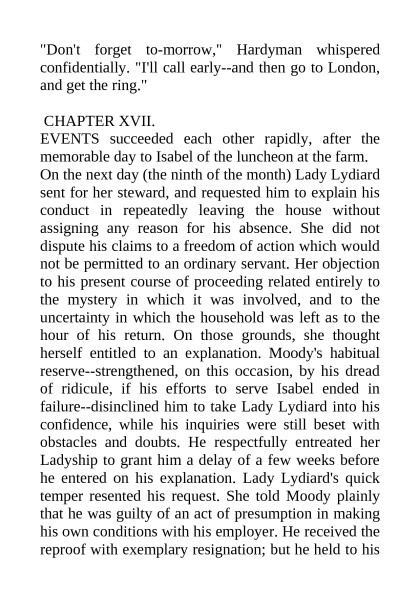 "Don't forget to-morrow," Hardyman whispered confidentially. "I'll call early--and then go to London, and get the ring."

CHAPTER XVII.

EVENTS succeeded each other rapidly, after the memorable day to Isabel of the luncheon at the farm.

On the next day (the ninth of the month) Lady Lydiard sent for her steward, and requested him to explain his conduct in repeatedly leaving the house without assigning any reason for his absence. She did not dispute his claims to a freedom of action which would not be permitted to an ordinary servant. Her objection to his present course of proceeding related entirely to the mystery in which it was involved, and to the uncertainty in which the household was left as to the hour of his return. On those grounds, she thought herself entitled to an explanation. Moody's habitual reserve--strengthened, on this occasion, by his dread of ridicule, if his efforts to serve Isabel ended in failure--disinclined him to take Lady Lydiard into his confidence, while his inquiries were still beset with obstacles and doubts. He respectfully entreated her Ladyship to grant him a delay of a few weeks before he entered on his explanation. Lady Lydiard's quick temper resented his request. She told Moody plainly that he was guilty of an act of presumption in making his own conditions with his employer. He received the reproof with exemplary resignation; but he held to his